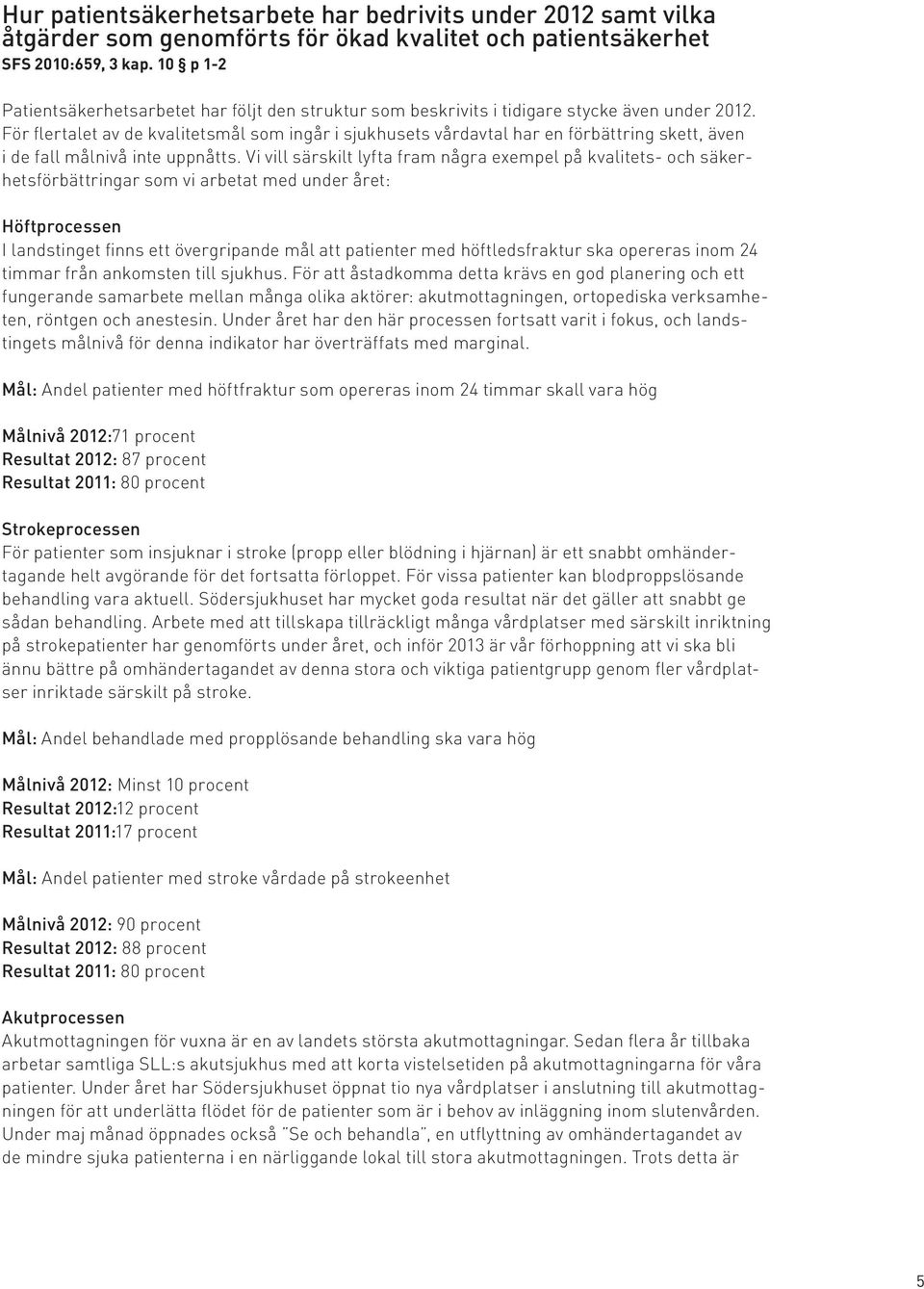 Hur patientsäkerhetsarbete har bedrivits under 2012 samt vilka åtgärder som genomförts för ökad kvalitet och patientsäkerhet
SFS 2010:659, 3 kap. 10 § p 1-2

Patientsäkerhetsarbetet har följt den struktur som beskrivits i tidigare stycke även under 2012. För flertalet av de kvalitetsmål som ingår i sjukhusets vårdavtal har en förbättring skett, även i de fall målnivå inte uppnåtts. Vi vill särskilt lyfta fram några exempel på kvalitets- och säkerhetsförbättringar som vi arbetat med under året:

Höftprocessen
I landstinget finns ett övergripande mål att patienter med höftledsfraktur ska opereras inom 24 timmar från ankomsten till sjukhus. För att åstadkomma detta krävs en god planering och ett fungerande samarbete mellan många olika aktörer: akutmottagningen, ortopediska verksamheten, röntgen och anestesin. Under året har den här processen fortsatt varit i fokus, och landstingets målnivå för denna indikator har överträffats med marginal.

Mål: Andel patienter med höftfraktur som opereras inom 24 timmar skall vara hög

Målnivå 2012:71 procent
Resultat 2012: 87 procent
Resultat 2011: 80 procent

Strokeprocessen
För patienter som insjuknar i stroke (propp eller blödning i hjärnan) är ett snabbt omhändertagande helt avgörande för det fortsatta förloppet. För vissa patienter kan blodproppslösande behandling vara aktuell. Södersjukhuset har mycket goda resultat när det gäller att snabbt ge sådan behandling. Arbete med att tillskapa tillräckligt många vårdplatser med särskilt inriktning på strokepatienter har genomförts under året, och inför 2013 är vår förhoppning att vi ska bli ännu bättre på omhändertagandet av denna stora och viktiga patientgrupp genom fler vårdplatser inriktade särskilt på stroke.

Mål: Andel behandlade med propplösande behandling ska vara hög

Målnivå 2012: Minst 10 procent
Resultat 2012:12 procent
Resultat 2011:17 procent

Mål: Andel patienter med stroke vårdade på strokeenhet

Målnivå 2012: 90 procent
Resultat 2012: 88 procent
Resultat 2011: 80 procent

Akutprocessen
Akutmottagningen för vuxna är en av landets största akutmottagningar. Sedan flera år tillbaka arbetar samtliga SLL:s akutsjukhus med att korta vistelsetiden på akutmottagningarna för våra patienter. Under året har Södersjukhuset öppnat tio nya vårdplatser i anslutning till akutmottagningen för att underlätta flödet för de patienter som är i behov av inläggning inom slutenvården. Under maj månad öppnades också "Se och behandla", en utflyttning av omhändertagandet av de mindre sjuka patienterna i en närliggande lokal till stora akutmottagningen. Trots detta är

5